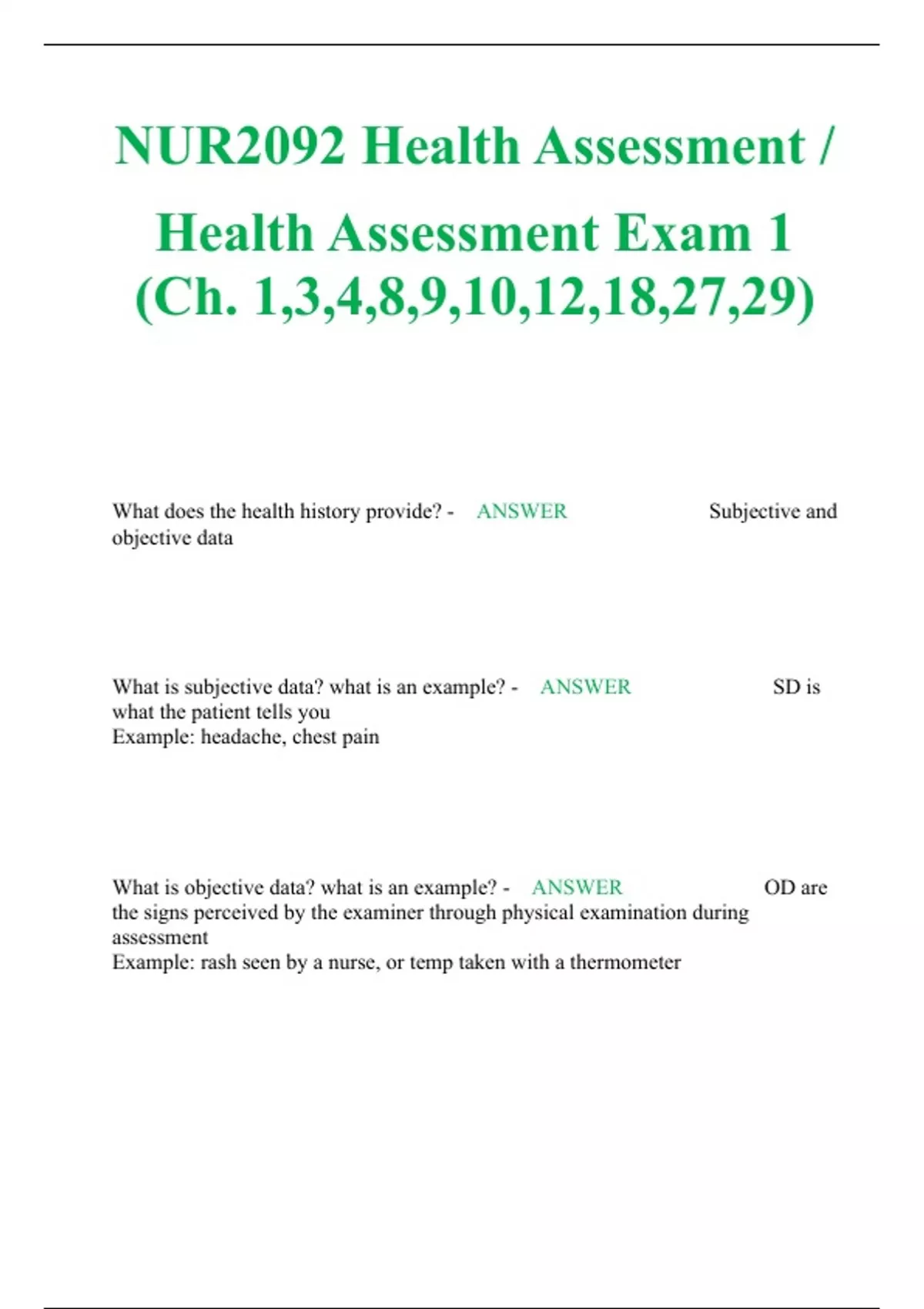 NUR2092 Health Assessment / Health Assessment Exam 1 (Ch. 1,3,4,8,9,10,12,18,27,29)

What does the health history provide? - ANSWER Subjective and objective data

What is subjective data? what is an example? - ANSWER SD is what the patient tells you
Example: headache, chest pain

What is objective data? what is an example? - ANSWER OD are the signs perceived by the examiner through physical examination during assessment
Example: rash seen by a nurse, or temp taken with a thermometer